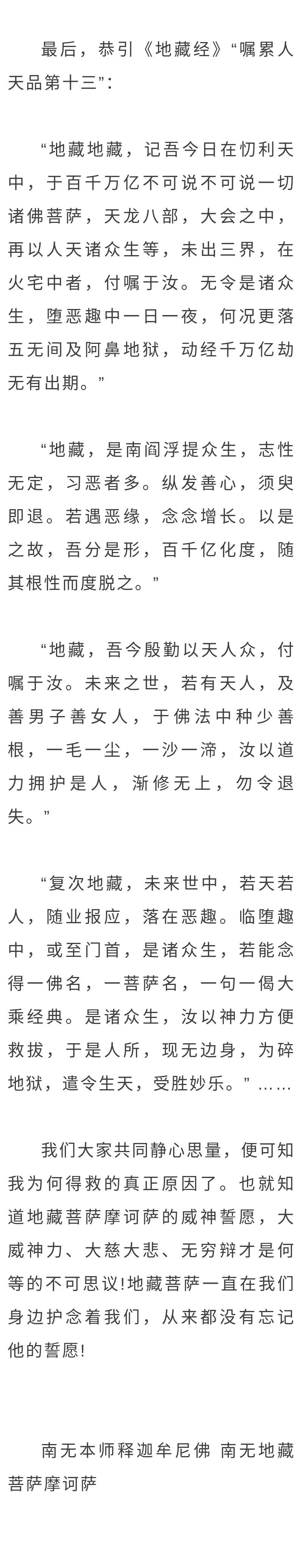 最后，恭引《地藏经》“嘱累人天品第十三”：

“地藏地藏，记吾今日在忉利天中，于百千万亿不可说不可说一切诸佛菩萨，天龙八部，大会之中，再以人天诸众生等，未出三界，在火宅中者，付嘱于汝。无令是诸众生，堕恶趣中一日一夜，何况更落五无间及阿鼻地狱，动经千万亿劫无有出期。”

“地藏，是南阎浮提众生，志性无定，习恶者多。纵发善心，须臾即退。若遇恶缘，念念增长。以是之故，吾分是形，百千亿化度，随其根性而度脱之。”

“地藏，吾今殷勤以天人众，付嘱于汝。未来之世，若有天人，及善男子善女人，于佛法中种少善根，一毛一尘，一沙一渧，汝以道力拥护是人，渐修无上，勿令退失。”

“复次地藏，未来世中，若天若人，随业报应，落在恶趣。临堕趣中，或至门首，是诸众生，若能念得一佛名，一菩萨名，一句一偈大乘经典。是诸众生，汝以神力方便救拔，于是人所，现无边身，为碎地狱，遣令生天，受胜妙乐。”……

我们大家共同静心思量，便可知我为何得救的真正原因了。也就知道地藏菩萨摩诃萨的威神誓愿，大威神力、大慈大悲、无穷辩才是何等的不可思议!地藏菩萨一直在我们身边护念着我们，从来都没有忘记他的誓愿!

南无本师释迦牟尼佛 南无地藏菩萨摩诃萨